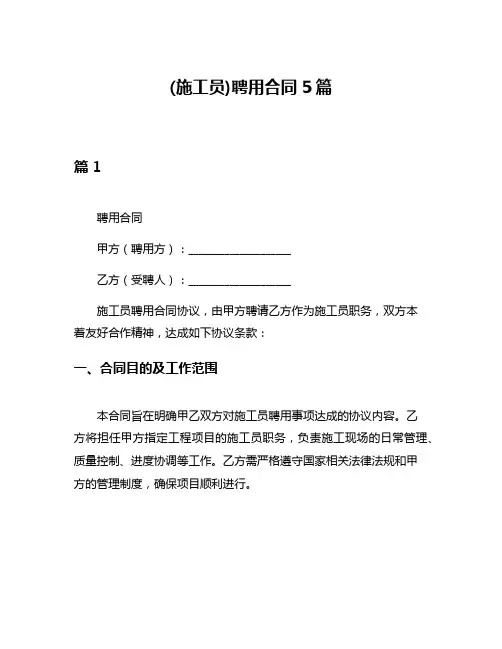 (施工员)聘用合同 5 篇

篇 1

聘用合同

甲方（聘用方）：__________________

乙方（受聘人）：__________________

施工员聘用合同协议，由甲方聘请乙方作为施工员职务，双方本着友好合作精神，达成如下协议条款：

一、合同目的及工作范围

本合同旨在明确甲乙双方对施工员聘用事项达成的协议内容。乙方将担任甲方指定工程项目的施工员职务，负责施工现场的日常管理、质量控制、进度协调等工作。乙方需严格遵守国家相关法律法规和甲方的管理制度，确保项目顺利进行。